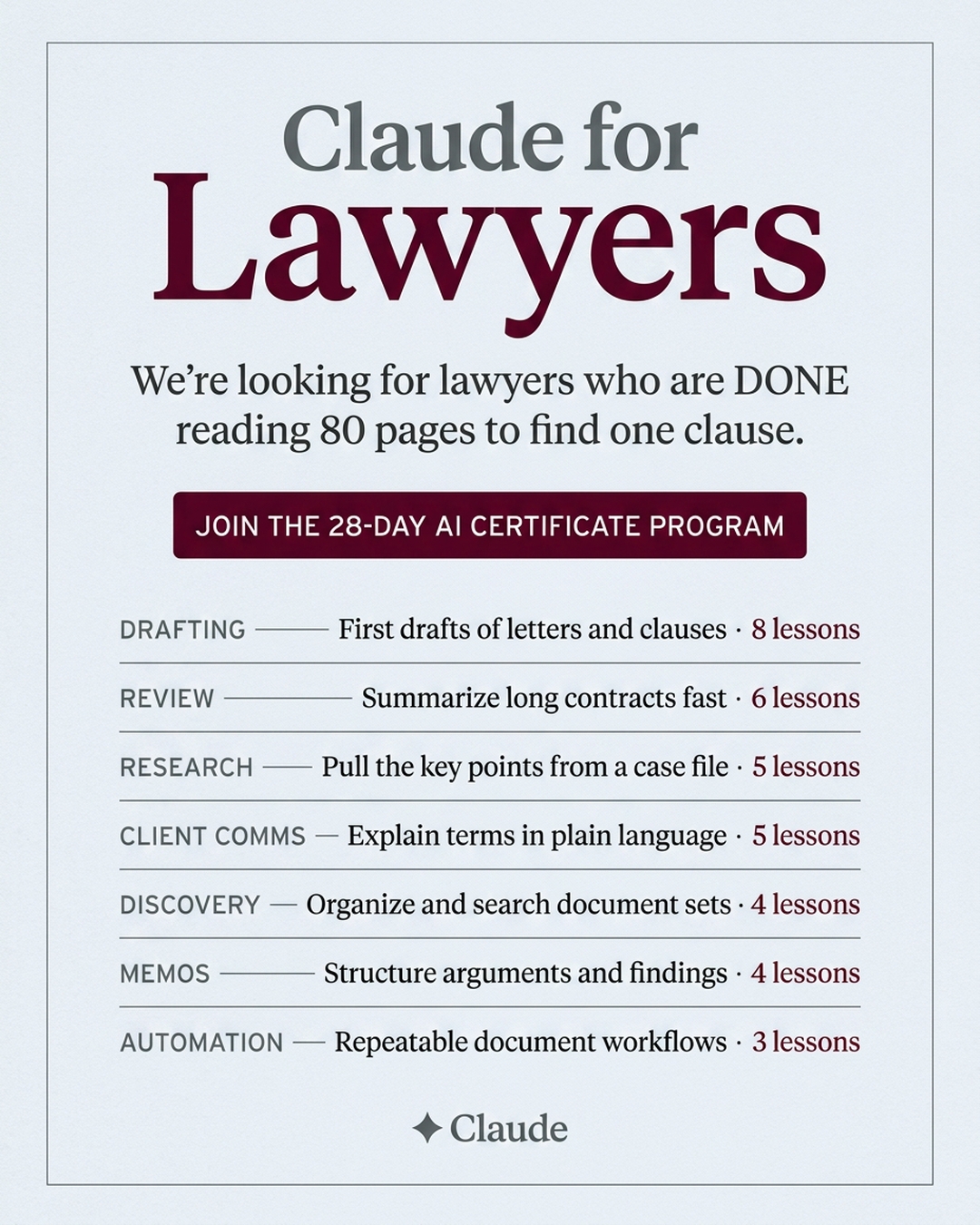 Claude for
Lawyers

We're looking for lawyers who are DONE reading 80 pages to find one clause.

JOIN THE 28-DAY AI CERTIFICATE PROGRAM

DRAFTING — First drafts of letters and clauses · 8 lessons

REVIEW — Summarize long contracts fast · 6 lessons

RESEARCH — Pull the key points from a case file · 5 lessons

CLIENT COMMS — Explain terms in plain language · 5 lessons

DISCOVERY — Organize and search document sets · 4 lessons

MEMOS — Structure arguments and findings · 4 lessons

AUTOMATION — Repeatable document workflows · 3 lessons

Claude